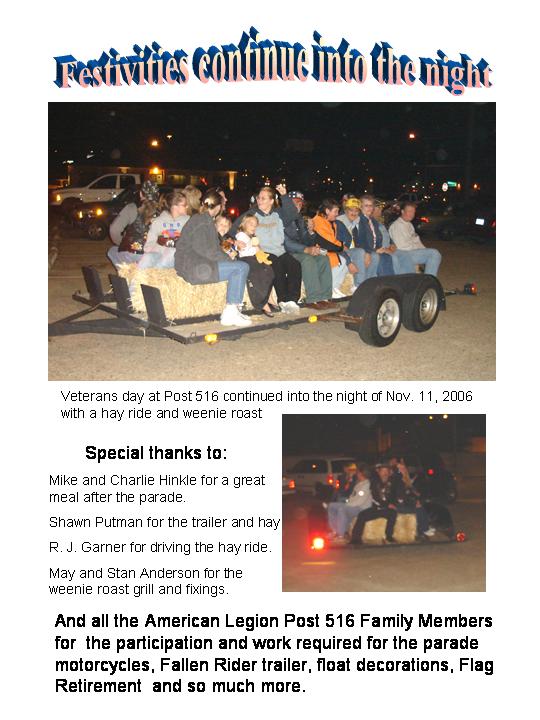 Festivities continue into the night

Veterans day at Post 516 continued into the night of Nov. 11, 2006 with a hay ride and weenie roast

Special thanks to:

Mike and Charlie Hinkle for a great meal after the parade.

Shawn Putman for the trailer and hay

R. J. Garner for driving the hay ride.

May and Stan Anderson for the weenie roast grill and fixings.

And all the American Legion Post 516 Family Members for the participation and work required for the parade motorcycles, Fallen Rider trailer, float decorations, Flag Retirement and so much more.